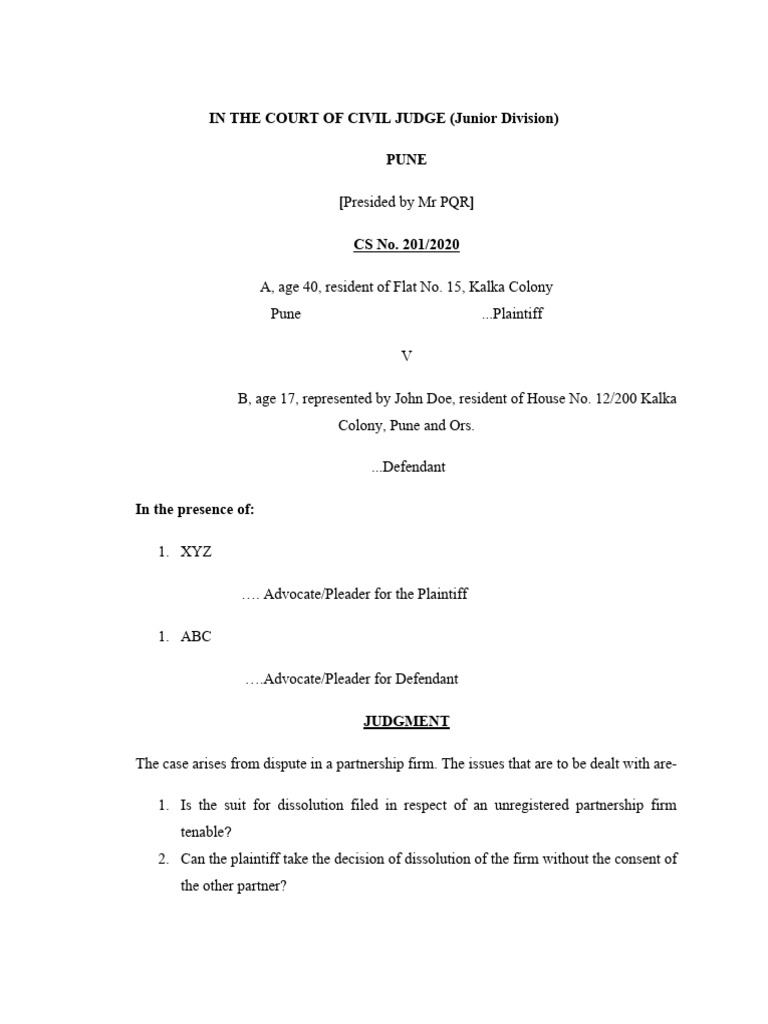 IN THE COURT OF CIVIL JUDGE (Junior Division)

PUNE

[Presided by Mr PQR]

CS No. 201/2020

A, age 40, resident of Flat No. 15, Kalka Colony
Pune ...Plaintiff

V

B, age 17, represented by John Doe, resident of House No. 12/200 Kalka Colony, Pune and Ors.

...Defendant

In the presence of:

1. XYZ

…. Advocate/Pleader for the Plaintiff

1. ABC

….Advocate/Pleader for Defendant

JUDGMENT

The case arises from dispute in a partnership firm. The issues that are to be dealt with are-

1. Is the suit for dissolution filed in respect of an unregistered partnership firm tenable?
2. Can the plaintiff take the decision of dissolution of the firm without the consent of the other partner?